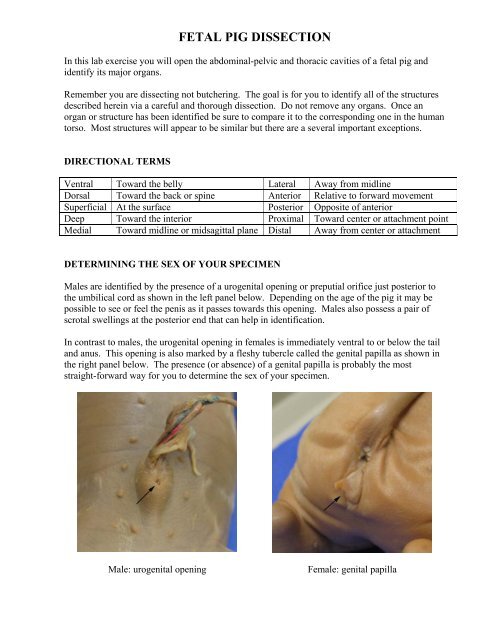 FETAL PIG DISSECTION

In this lab exercise you will open the abdominal-pelvic and thoracic cavities of a fetal pig and identify its major organs.

Remember you are dissecting not butchering. The goal is for you to identify all of the structures described herein via a careful and thorough dissection. Do not remove any organs. Once an organ or structure has been identified be sure to compare it to the corresponding one in the human torso. Most structures will appear to be similar but there are a several important exceptions.

DIRECTIONAL TERMS

| Ventral | Toward the belly | Lateral | Away from midline |
|---|---|---|---|
| Dorsal | Toward the back or spine | Anterior | Relative to forward movement |
| Superficial | At the surface | Posterior | Opposite of anterior |
| Deep | Toward the interior | Proximal | Toward center or attachment point |
| Medial | Toward midline or midsagittal plane | Distal | Away from center or attachment |

DETERMINING THE SEX OF YOUR SPECIMEN

Males are identified by the presence of a urogenital opening or preputial orifice just posterior to the umbilical cord as shown in the left panel below. Depending on the age of the pig it may be possible to see or feel the penis as it passes towards this opening. Males also possess a pair of scrotal swellings at the posterior end that can help in identification.

In contrast to males, the urogenital opening in females is immediately ventral to or below the tail and anus. This opening is also marked by a fleshy tubercle called the genital papilla as shown in the right panel below. The presence (or absence) of a genital papilla is probably the most straight-forward way for you to determine the sex of your specimen.

Male: urogenital opening

Female: genital papilla